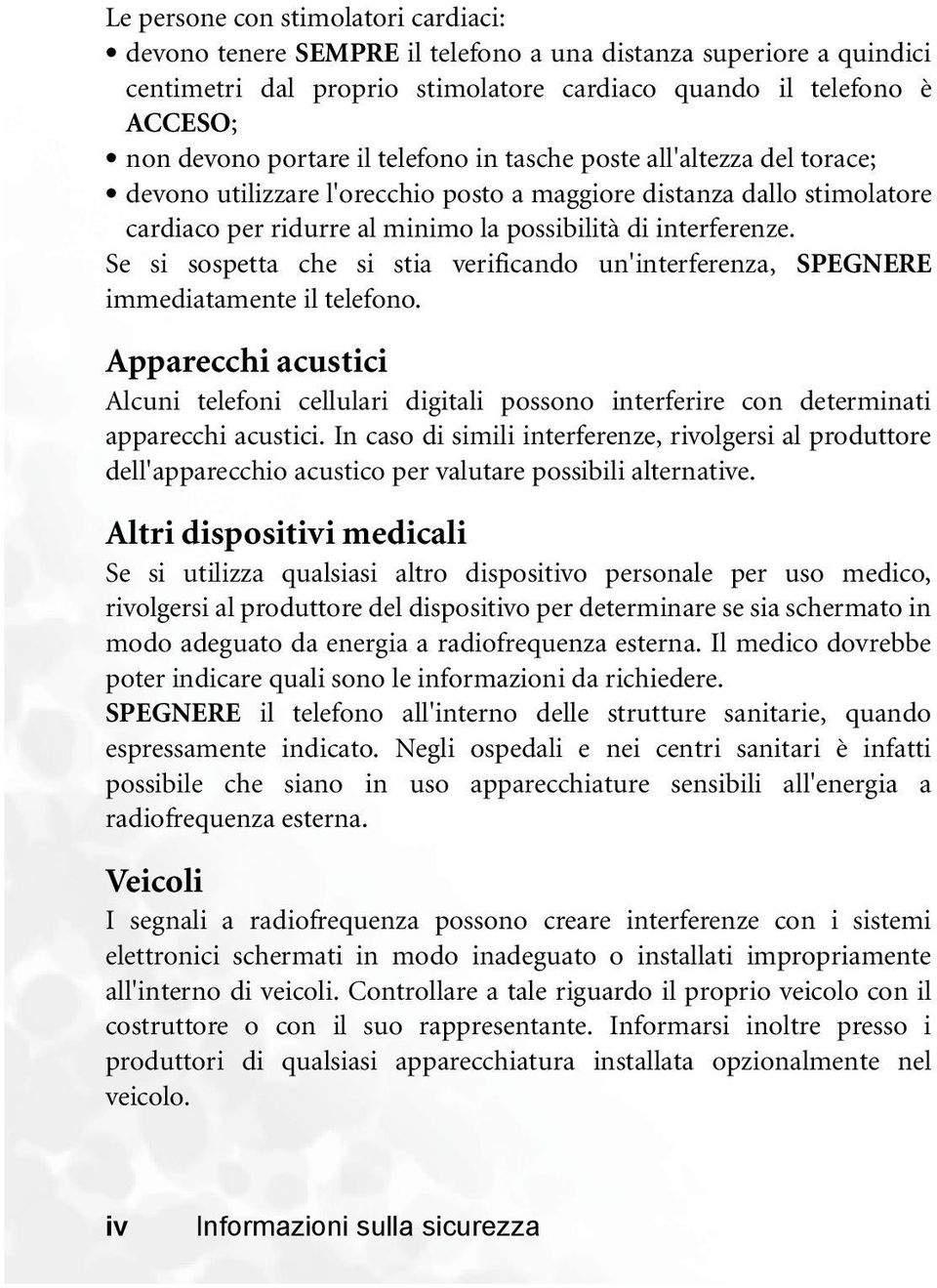 Le persone con stimolatori cardiaci:
• devono tenere SEMPRE il telefono a una distanza superiore a quindici centimetri dal proprio stimolatore cardiaco quando il telefono è ACCESO;
• non devono portare il telefono in tasche poste all'altezza del torace;
• devono utilizzare l'orecchio posto a maggiore distanza dallo stimolatore cardiaco per ridurre al minimo la possibilità di interferenze.
Se si sospetta che si stia verificando un'interferenza, SPEGNERE immediatamente il telefono.

Apparecchi acustici
Alcuni telefoni cellulari digitali possono interferire con determinati apparecchi acustici. In caso di simili interferenze, rivolgersi al produttore dell'apparecchio acustico per valutare possibili alternative.

Altri dispositivi medicali
Se si utilizza qualsiasi altro dispositivo personale per uso medico, rivolgersi al produttore del dispositivo per determinare se sia schermato in modo adeguato da energia a radiofrequenza esterna. Il medico dovrebbe poter indicare quali sono le informazioni da richiedere.
SPEGNERE il telefono all'interno delle strutture sanitarie, quando espressamente indicato. Negli ospedali e nei centri sanitari è infatti possibile che siano in uso apparecchiature sensibili all'energia a radiofrequenza esterna.

Veicoli
I segnali a radiofrequenza possono creare interferenze con i sistemi elettronici schermati in modo inadeguato o installati impropriamente all'interno di veicoli. Controllare a tale riguardo il proprio veicolo con il costruttore o con il suo rappresentante. Informarsi inoltre presso i produttori di qualsiasi apparecchiatura installata opzionalmente nel veicolo.

iv Informazioni sulla sicurezza